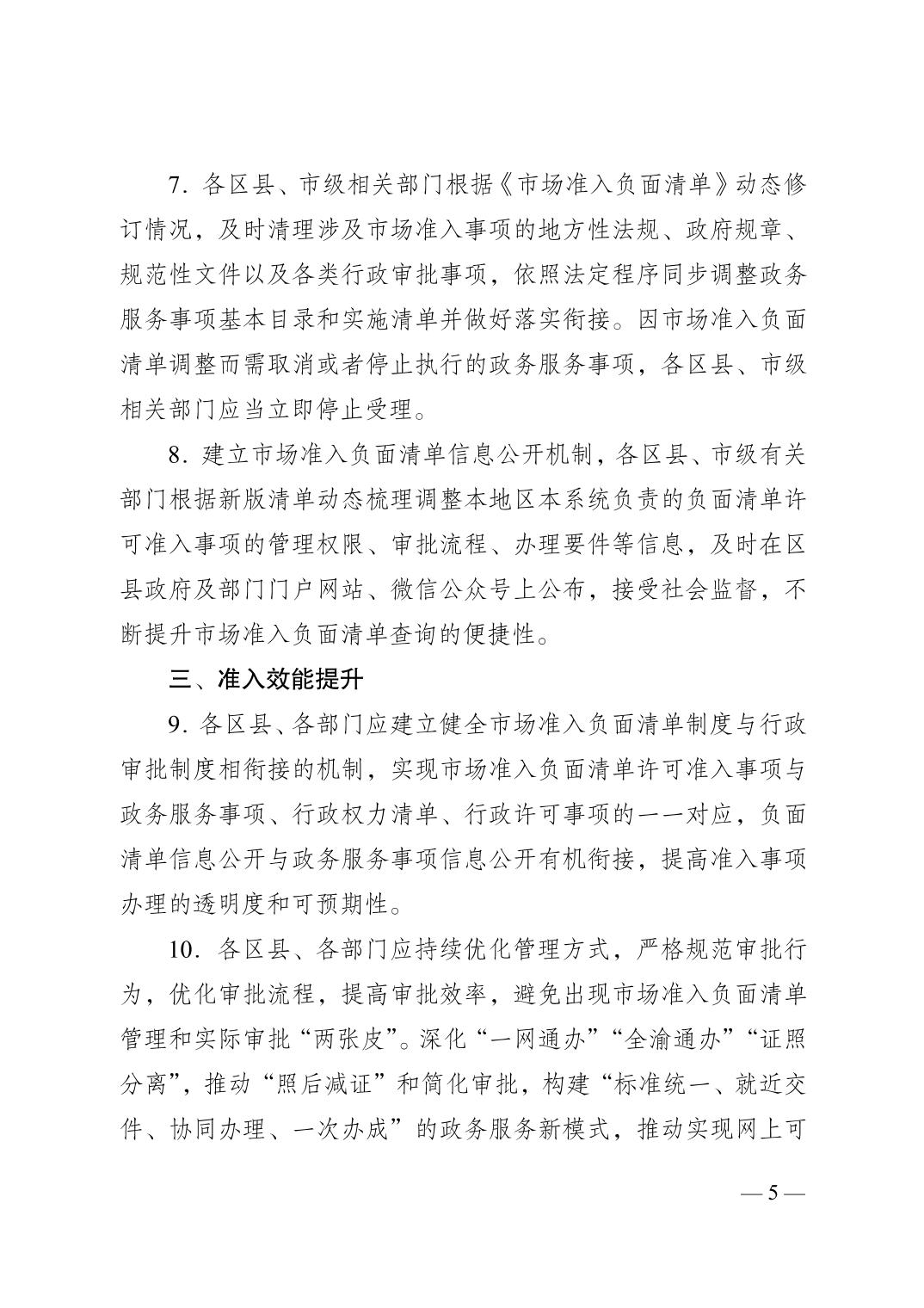 7. 各区县、市级相关部门根据《市场准入负面清单》动态修订情况，及时清理涉及市场准入事项的地方性法规、政府规章、规范性文件以及各类行政审批事项，依照法定程序同步调整政务服务事项基本目录和实施清单并做好落实衔接。因市场准入负面清单调整而需取消或者停止执行的政务服务事项，各区县、市级相关部门应当立即停止受理。

8. 建立市场准入负面清单信息公开机制，各区县、市级有关部门根据新版清单动态梳理调整本地区本系统负责的负面清单许可准入事项的管理权限、审批流程、办理要件等信息，及时在区县政府及部门门户网站、微信公众号上公布，接受社会监督，不断提升市场准入负面清单查询的便捷性。

三、准入效能提升

9. 各区县、各部门应建立健全市场准入负面清单制度与行政审批制度相衔接的机制，实现市场准入负面清单许可准入事项与政务服务事项、行政权力清单、行政许可事项的一一对应，负面清单信息公开与政务服务事项信息公开有机衔接，提高准入事项办理的透明度和可预期性。

10. 各区县、各部门应持续优化管理方式，严格规范审批行为，优化审批流程，提高审批效率，避免出现市场准入负面清单管理和实际审批“两张皮”。深化“一网通办”“全渝通办”“证照分离”，推动“照后减证”和简化审批，构建“标准统一、就近交件、协同办理、一次办成”的政务服务新模式，推动实现网上可

— 5 —